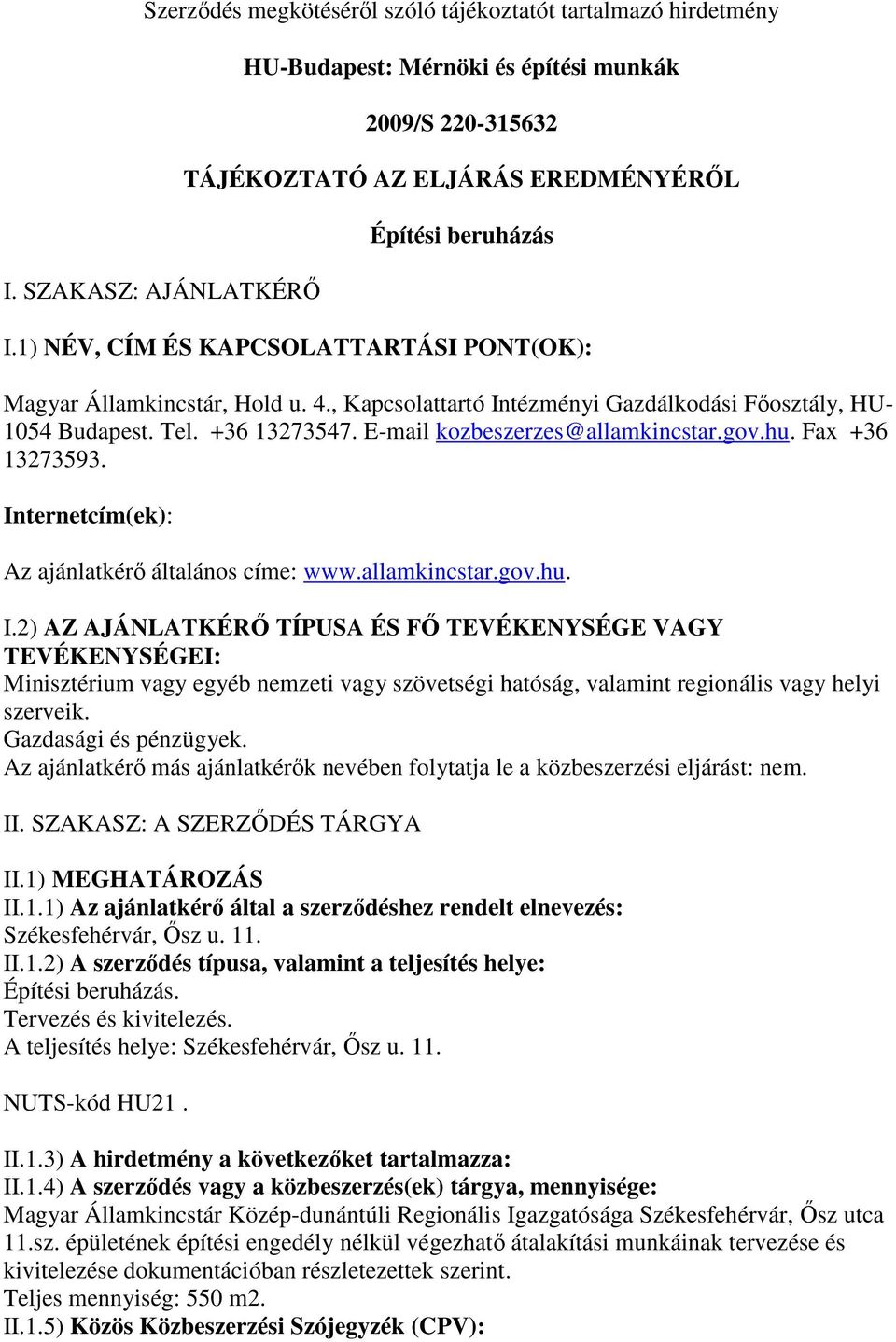 Szerződés megkötéséről szóló tájékoztatót tartalmazó hirdetmény

HU-Budapest: Mérnöki és építési munkák

2009/S 220-315632

TÁJÉKOZTATÓ AZ ELJÁRÁS EREDMÉNYÉRŐL

Építési beruházás

I. SZAKASZ: AJÁNLATKÉRŐ

I.1) NÉV, CÍM ÉS KAPCSOLATTARTÁSI PONT(OK):

Magyar Államkincstár, Hold u. 4., Kapcsolattartó Intézményi Gazdálkodási Főosztály, HU-1054 Budapest. Tel. +36 13273547. E-mail kozbeszerzes@allamkincstar.gov.hu. Fax +36 13273593.

Internetcím(ek):

Az ajánlatkérő általános címe: www.allamkincstar.gov.hu.

I.2) AZ AJÁNLATKÉRŐ TÍPUSA ÉS FŐ TEVÉKENYSÉGE VAGY TEVÉKENYSÉGEI:
Minisztérium vagy egyéb nemzeti vagy szövetségi hatóság, valamint regionális vagy helyi szerveik.
Gazdasági és pénzügyek.
Az ajánlatkérő más ajánlatkérők nevében folytatja le a közbeszerzési eljárást: nem.

II. SZAKASZ: A SZERZŐDÉS TÁRGYA

II.1) MEGHATÁROZÁS
II.1.1) Az ajánlatkérő által a szerződéshez rendelt elnevezés:
Székesfehérvár, Ősz u. 11.
II.1.2) A szerződés típusa, valamint a teljesítés helye:
Építési beruházás.
Tervezés és kivitelezés.
A teljesítés helye: Székesfehérvár, Ősz u. 11.

NUTS-kód HU21 .

II.1.3) A hirdetmény a következőket tartalmazza:
II.1.4) A szerződés vagy a közbeszerzés(ek) tárgya, mennyisége:
Magyar Államkincstár Közép-dunántúli Regionális Igazgatósága Székesfehérvár, Ősz utca 11.sz. épületének építési engedély nélkül végezhető átalakítási munkáinak tervezése és kivitelezése dokumentációban részletezettek szerint.
Teljes mennyiség: 550 m2.
II.1.5) Közös Közbeszerzési Szójegyzék (CPV):